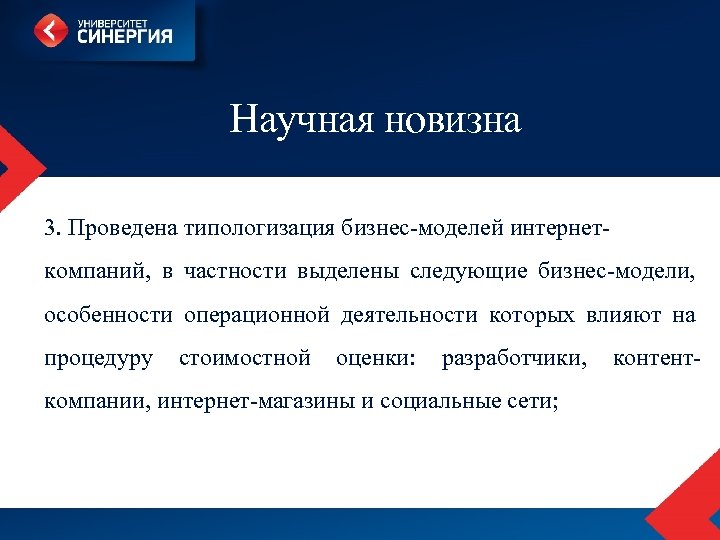 УНИВЕРСИТЕТ
СИНЕРГИЯ

Научная новизна

3. Проведена типологизация бизнес-моделей интернет-компаний, в частности выделены следующие бизнес-модели, особенности операционной деятельности которых влияют на процедуру стоимостной оценки: разработчики, контент-компании, интернет-магазины и социальные сети;